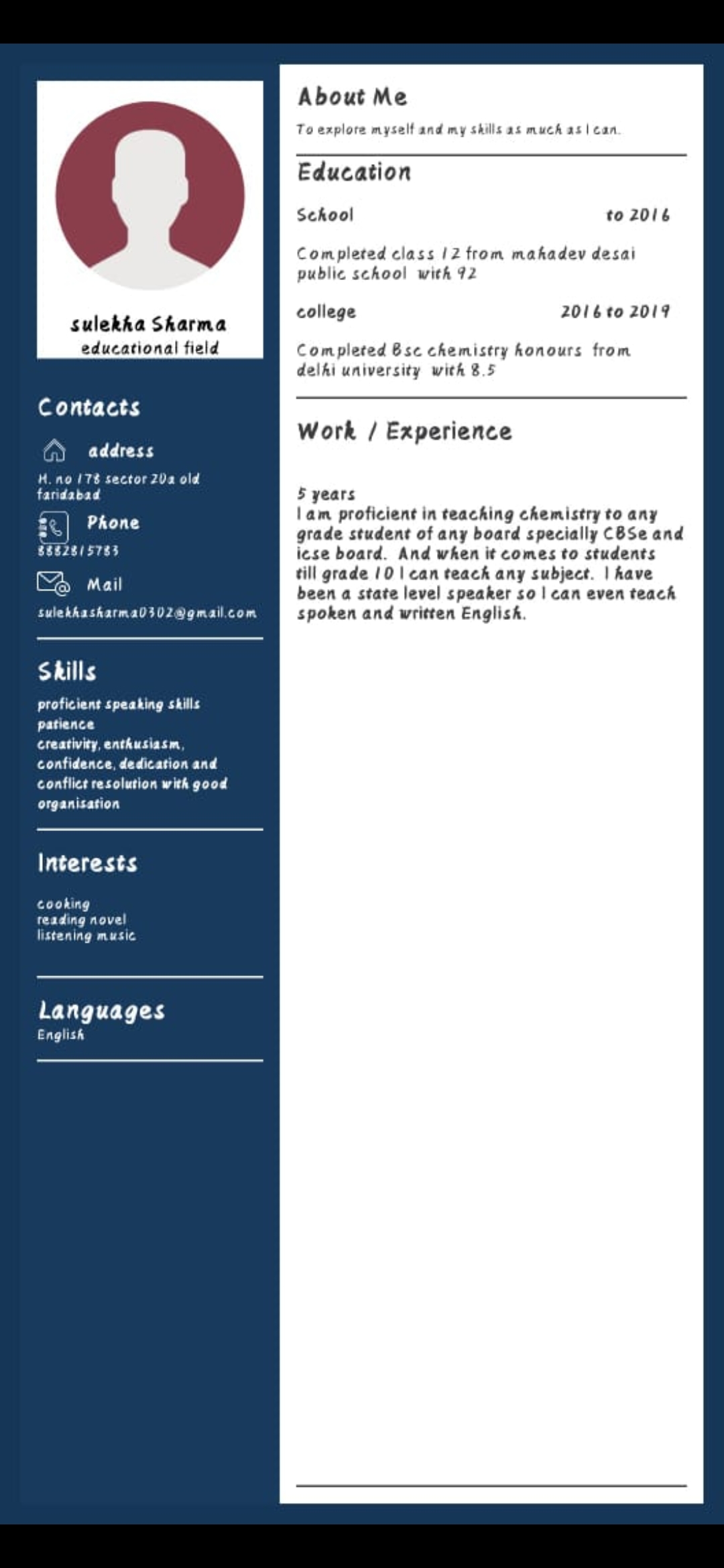 sulekha Sharma
educational field

Contacts

address
H. no 178 sector 20a old faridabad

Phone
8882815783

Mail
sulekhasharma0302@gmail.com

Skills
proficient speaking skills
patience
creativity, enthusiasm, confidence, dedication and conflict resolution with good organisation

Interests
cooking
reading novel
listening music

Languages
English

About Me
To explore myself and my skills as much as I can.

Education

School to 2016

Completed class 12 from mahadev desai public school with 92

college 2016 to 2019

Completed Bsc chemistry honours from delhi university with 8.5

Work / Experience

5 years
I am proficient in teaching chemistry to any grade student of any board specially CBSe and icse board. And when it comes to students till grade 10 I can teach any subject. I have been a state level speaker so I can even teach spoken and written English.